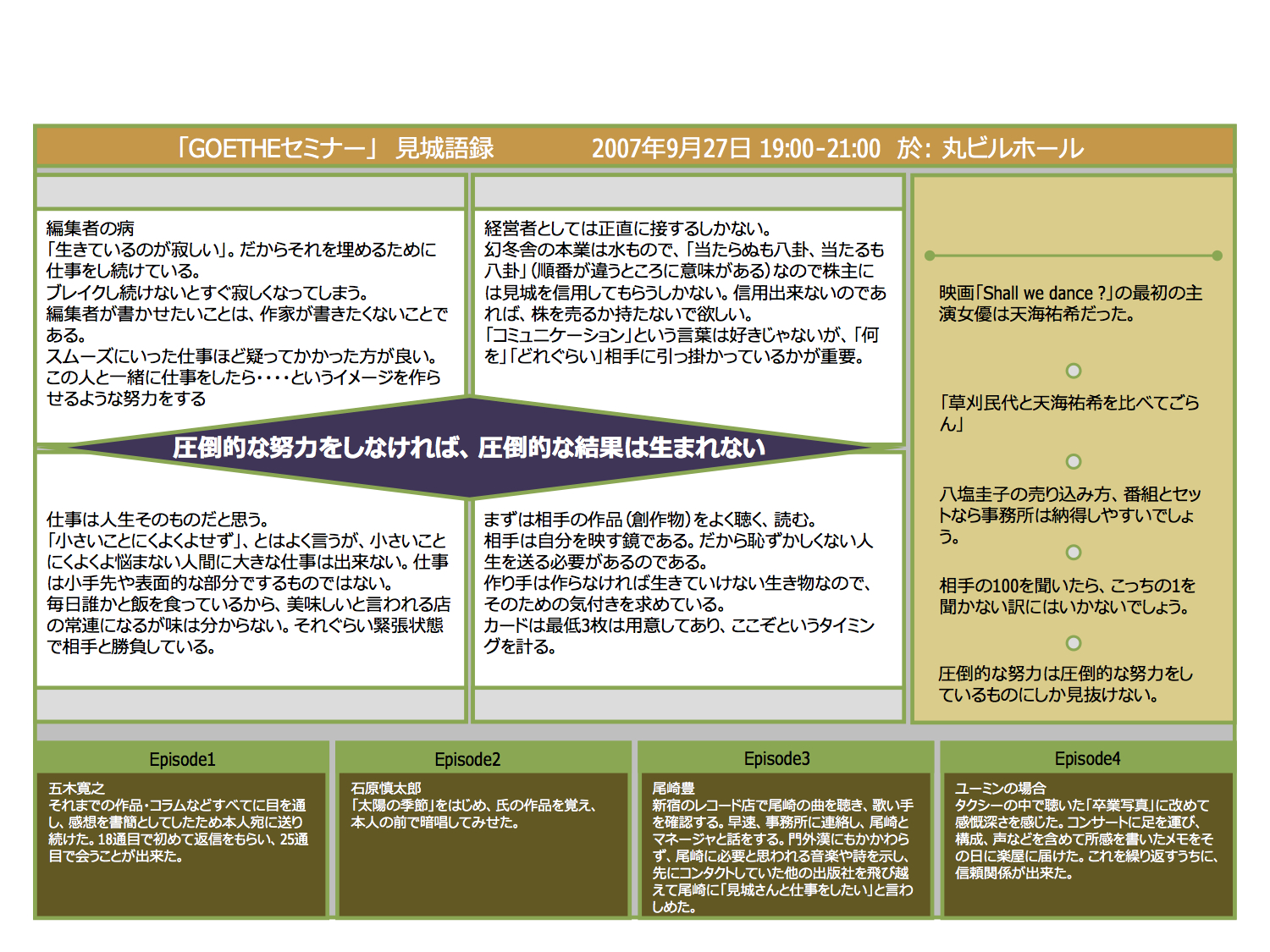 「GOETHEセミナー」 見城語録　2007年9月27日 19:00-21:00 於: 丸ビルホール

編集者の病
「生きているのが寂しい」。だからそれを埋めるために仕事をし続けている。
ブレイクし続けないとすぐ寂しくなってしまう。
編集者が書かせたいことは、作家が書きたくないことである。
スムーズにいった仕事ほど疑ってかかった方が良い。
この人と一緒に仕事をしたら・・・・というイメージを作らせるような努力をする

経営者としては正直に接するしかない。
幻冬舎の本業は水もので、「当たらぬも八卦、当たるも八卦」(順番が違うところに意味がある)なので株主には見城を信用してもらうしかない。信用出来ないのであれば、株を売るか持たないで欲しい。
「コミュニケーション」という言葉は好きじゃないが、「何を」「どれぐらい」相手に引っ掛かっているかが重要。

圧倒的な努力をしなければ、圧倒的な結果は生まれない

仕事は人生そのものだと思う。
「小さいことにくよくよせず」、とはよく言うが、小さいことにくよくよ悩まない人間に大きな仕事は出来ない。仕事は小手先や表面的な部分でするものではない。
毎日誰かと飯を食っているから、美味しいと言われる店の常連になるが味は分からない。それぐらい緊張状態で相手と勝負している。

まずは相手の作品(創作物)をよく聴く、読む。
相手は自分を映す鏡である。だから恥ずかしくない人生を送る必要があるのである。
作り手は作らなければ生きていけない生き物なので、そのための気付きを求めている。
カードは最低3枚は用意してあり、ここぞというタイミングを計る。

映画「Shall we dance ?」の最初の主演女優は天海祐希だった。

「草刈民代と天海祐希を比べてごらん」

八塩圭子の売り込み方、番組とセットなら事務所は納得しやすいでしょう。

相手の100を聞いたら、こっちの1を聞かない訳にはいかないでしょう。

圧倒的な努力は圧倒的な努力をしているものにしか見抜けない。

Episode1
五木寛之
それまでの作品・コラムなどすべてに目を通し、感想を書簡としてしたため本人宛に送り続けた。18通目で初めて返信をもらい、25通目で会うことが出来た。

Episode2
石原慎太郎
「太陽の季節」をはじめ、氏の作品を覚え、本人の前で暗唱してみせた。

Episode3
尾崎豊
新宿のレコード店で尾崎の曲を聴き、歌い手を確認する。早速、事務所に連絡し、尾崎とマネージャと話をする。門外漢にもかかわらず、尾崎に必要と思われる音楽や詩を示し、先にコンタクトしていた他の出版社を飛び越えて尾崎に「見城さんと仕事をしたい」と言わしめた。

Episode4
ユーミンの場合
タクシーの中で聴いた「卒業写真」に改めて感慨深さを感じた。コンサートに足を運び、構成、声などを含めて所感を書いたメモをその日に楽屋に届けた。これを繰り返すうちに、信頼関係が出来た。